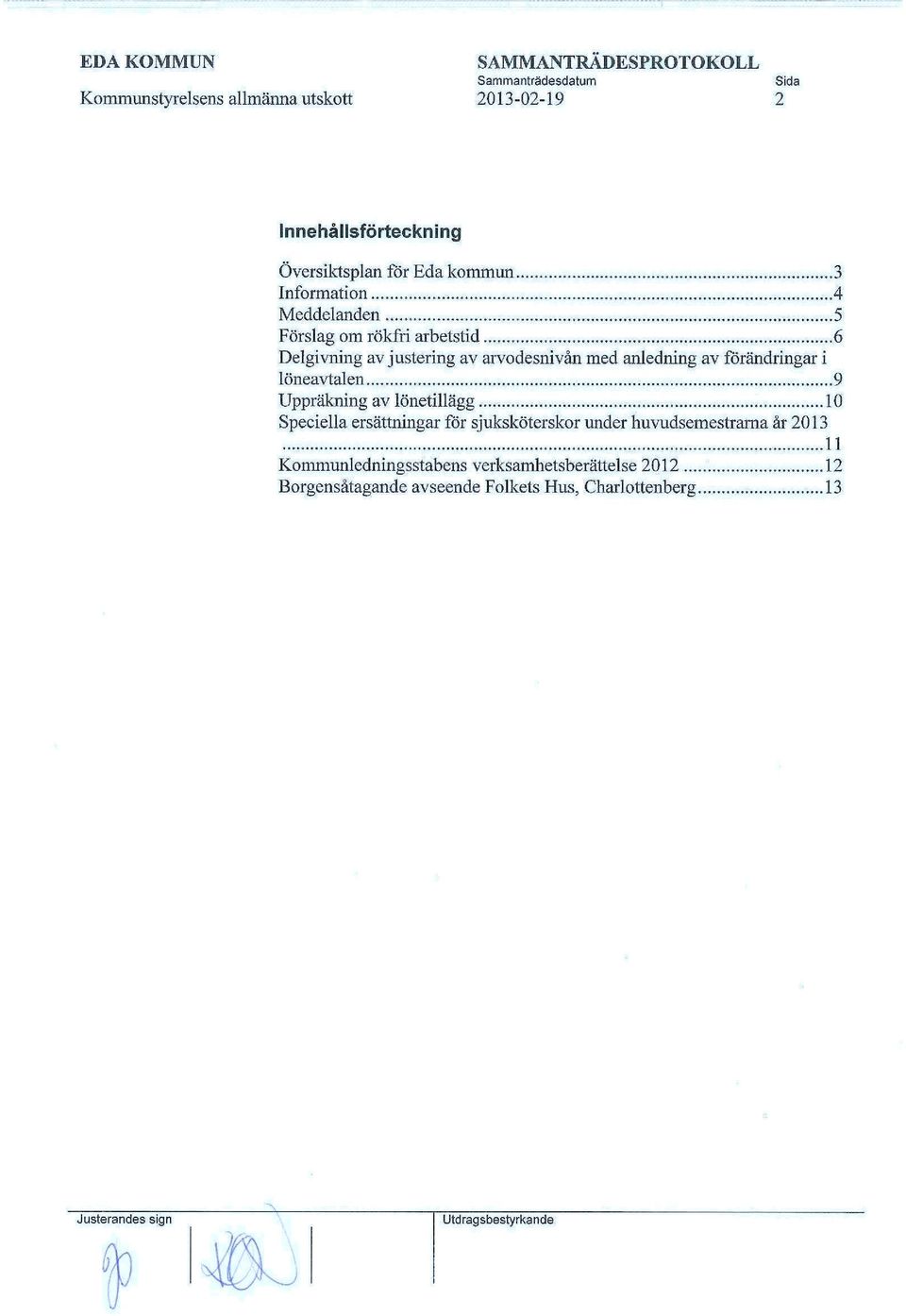 EDA KOMMUN
Kommunstyrelsens allmänna utskott

SAMMANTRÄDESPROTOKOLL
Sammanträdesdatum
2013-02-19

Sida
2

Innehållsförteckning

Översiktsplan för Eda kommun ..... 3
Information ..... 4
Meddelanden ..... 5
Förslag om rökfri arbetstid ..... 6
Delgivning av justering av arvodesnivån med anledning av förändringar i löneavtalen ..... 9
Uppräkning av lönetillägg ..... 10
Speciella ersättningar för sjuksköterskor under huvudsemestrarna år 2013 ..... 11
Kommunledningsstabens verksamhetsberättelse 2012 ..... 12
Borgensåtagande avseende Folkets Hus, Charlottenberg ..... 13

Justerandes sign

Utdragsbestyrkande